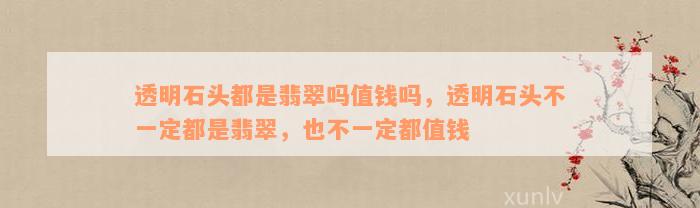 透明石头都是翡翠吗值钱吗，透明石头不一定都是翡翠，也不一定都值钱

xunlv